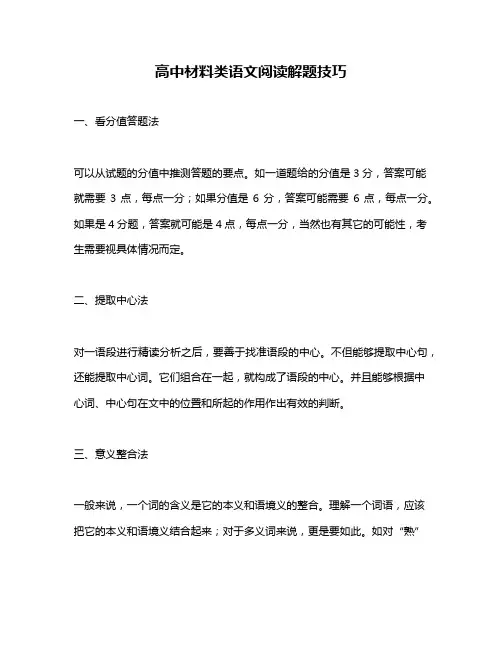 高中材料类语文阅读解题技巧

一、看分值答题法

可以从试题的分值中推测答题的要点。如一道题给的分值是 3 分，答案可能就需要 3 点，每点一分；如果分值是 6 分，答案可能需要 6 点，每点一分。如果是 4 分题，答案就可能是 4 点，每点一分，当然也有其它的可能性，考生需要视具体情况而定。

二、提取中心法

对一语段进行精读分析之后，要善于找准语段的中心。不但能够提取中心句，还能提取中心词。它们组合在一起，就构成了语段的中心。并且能够根据中心词、中心句在文中的位置和所起的作用作出有效的判断。

三、意义整合法

一般来说，一个词的含义是它的本义和语境义的整合。理解一个词语，应该把它的本义和语境义结合起来；对于多义词来说，更是要如此。如对“熟”